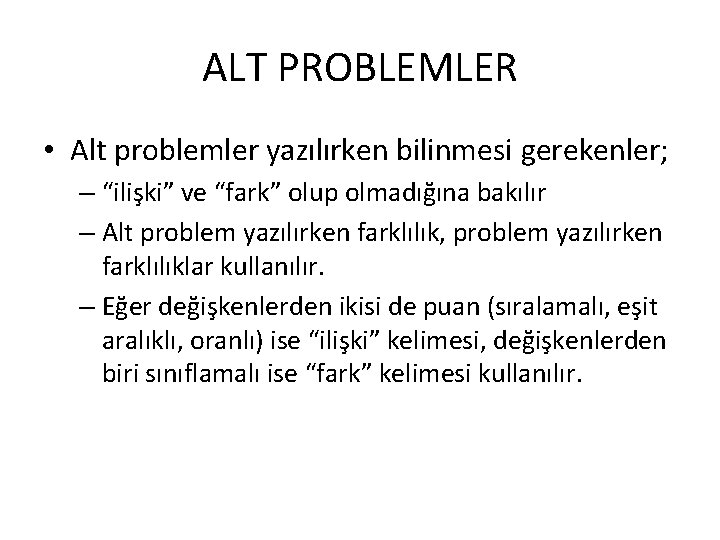 ALT PROBLEMLER

• Alt problemler yazılırken bilinmesi gerekenler;

– “ilişki” ve “fark” olup olmadığına bakılır

– Alt problem yazılırken farklılık, problem yazılırken farklılıklar kullanılır.

– Eğer değişkenlerden ikisi de puan (sıralamalı, eşit aralıklı, oranlı) ise “ilişki” kelimesi, değişkenlerden biri sınıflamalı ise “fark” kelimesi kullanılır.